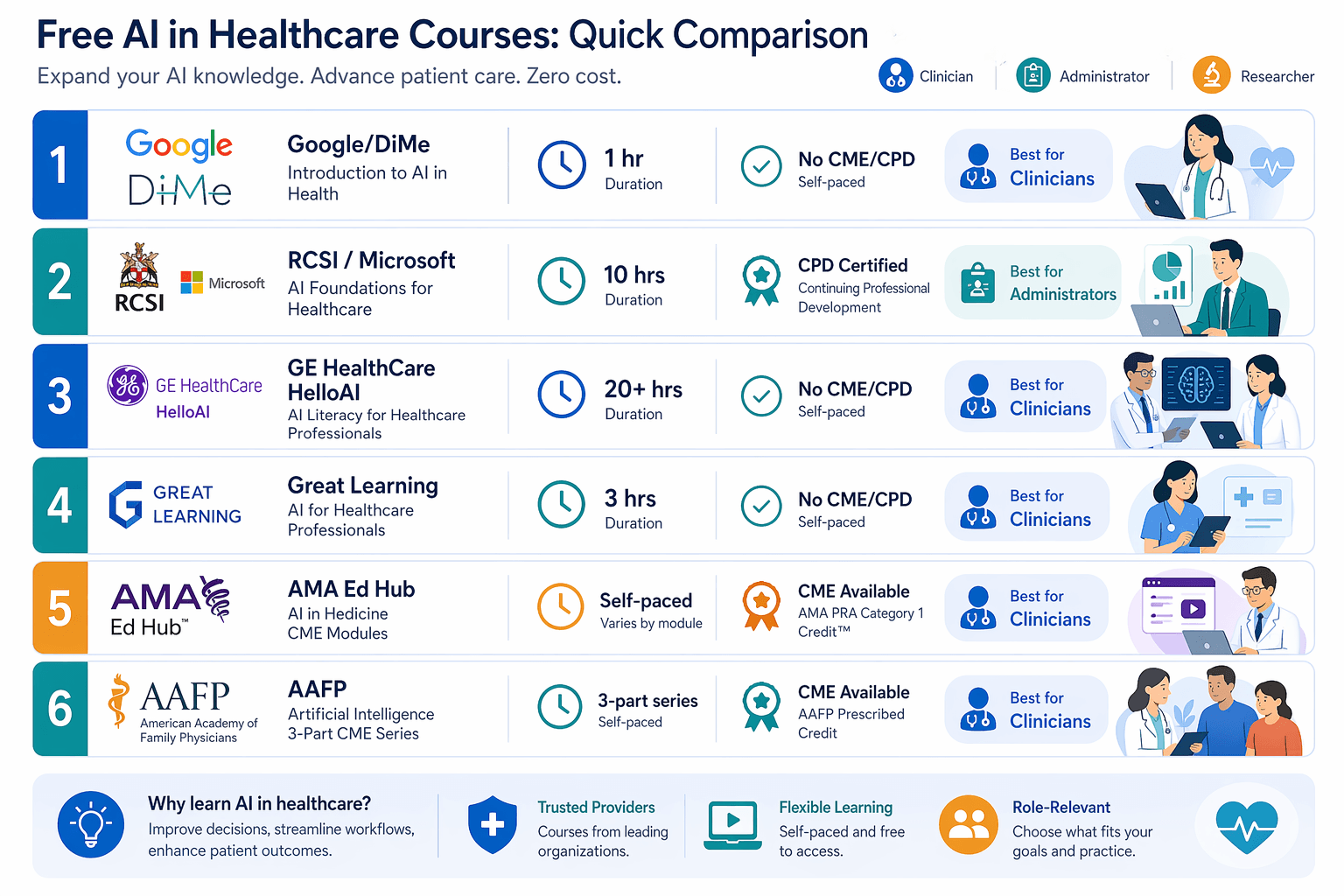 Free AI in Healthcare Courses: Quick Comparison

Expand your AI knowledge. Advance patient care. Zero cost.

Clinician | Administrator | Researcher

1
Google
DiMe
Google/DiMe
Introduction to AI in Health
1 hr
Duration
No CME/CPD
Self-paced
Best for Clinicians

2
RCSI
Microsoft
RCSI / Microsoft
AI Foundations for Healthcare
10 hrs
Duration
CPD Certified
Continuing Professional Development
Best for Administrators

3
GE HealthCare
HelloAI
GE HealthCare HelloAI
AI Literacy for Healthcare Professionals
20+ hrs
Duration
No CME/CPD
Self-paced
Best for Clinicians

4
GREAT LEARNING
Great Learning
AI for Healthcare Professionals
3 hrs
Duration
No CME/CPD
Self-paced
Best for Clinicians

5
AMA Ed Hub™
AMA Ed Hub
AI in Hedicine CME Modules
Self-paced
Varies by module
CME Available
AMA PRA Category 1 Credit™
Best for Clinicians

6
AAFP
American Academy of Family Physicians
AAFP
Artificial Intelligence 3-Part CME Series
3-part series
Self-paced
CME Available
AAFP Prescribed Credit
Best for Clinicians

Why learn AI in healthcare?
Improve decisions, streamline workflows, enhance patient outcomes.

Trusted Providers
Courses from leading organizations.

Flexible Learning
Self-paced and free to access.

Role-Relevant
Choose what fits your goals and practice.